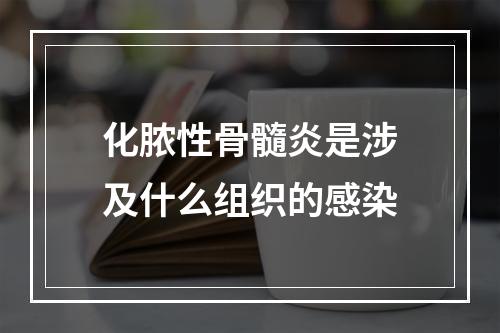 化脓性骨髓炎是涉及什么组织的感染